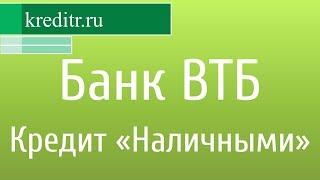 kreditr.ru

Банк ВТБ

Кредит «Наличными»